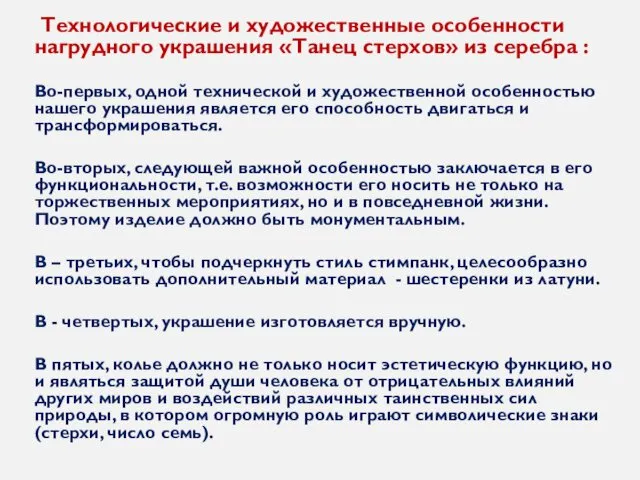 Технологические и художественные особенности нагрудного украшения «Танец стерхов» из серебра :

Во-первых, одной технической и художественной особенностью нашего украшения является его способность двигаться и трансформироваться.

Во-вторых, следующей важной особенностью заключается в его функциональности, т.е. возможности его носить не только на торжественных мероприятиях, но и в повседневной жизни. Поэтому изделие должно быть монументальным.

В – третьих, чтобы подчеркнуть стиль стимпанк, целесообразно использовать дополнительный материал - шестеренки из латуни.

В - четвертых, украшение изготовляется вручную.

В пятых, колье должно не только носит эстетическую функцию, но и являться защитой души человека от отрицательных влияний других миров и воздействий различных таинственных сил природы, в котором огромную роль играют символические знаки (стерхи, число семь).